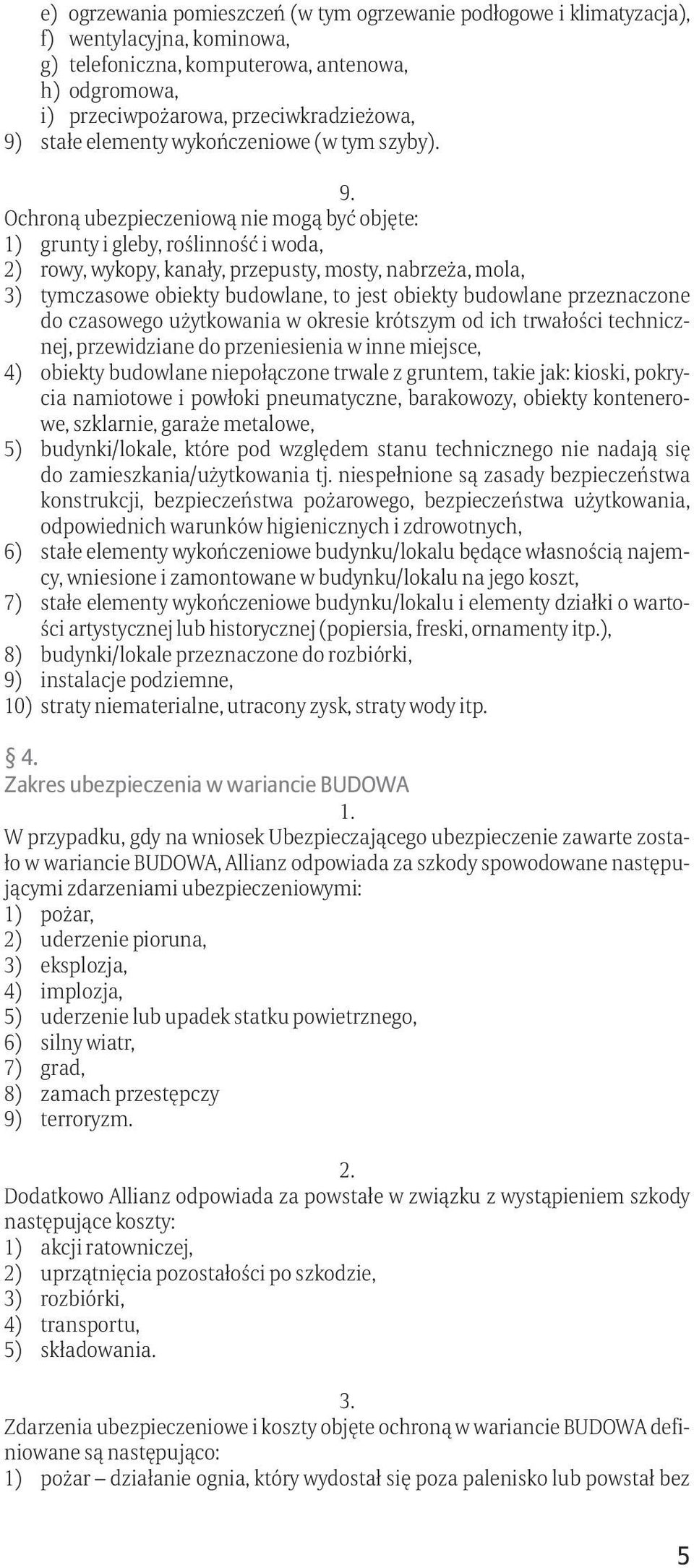 e) ogrzewania pomieszczeń (w tym ogrzewanie podłogowe i klimatyzacja),
f) wentylacyjna, kominowa,
g) telefoniczna, komputerowa, antenowa,
h) odgromowa,
i) przeciwpożarowa, przeciwkradzieżowa,
9) stałe elementy wykończeniowe (w tym szyby).

9.
Ochroną ubezpieczeniową nie mogą być objęte:
1) grunty i gleby, roślinność i woda,
2) rowy, wykopy, kanały, przepusty, mosty, nabrzeża, mola,
3) tymczasowe obiekty budowlane, to jest obiekty budowlane przeznaczone do czasowego użytkowania w okresie krótszym od ich trwałości technicznej, przewidziane do przeniesienia w inne miejsce,
4) obiekty budowlane niepołączone trwale z gruntem, takie jak: kioski, pokrycia namiotowe i powłoki pneumatyczne, barakowozy, obiekty kontenerowe, szklarnie, garaże metalowe,
5) budynki/lokale, które pod względem stanu technicznego nie nadają się do zamieszkania/użytkowania tj. niespełnione są zasady bezpieczeństwa konstrukcji, bezpieczeństwa pożarowego, bezpieczeństwa użytkowania, odpowiednich warunków higienicznych i zdrowotnych,
6) stałe elementy wykończeniowe budynku/lokalu będące własnością najemcy, wniesione i zamontowane w budynku/lokalu na jego koszt,
7) stałe elementy wykończeniowe budynku/lokalu i elementy działki o wartości artystycznej lub historycznej (popiersia, freski, ornamenty itp.),
8) budynki/lokale przeznaczone do rozbiórki,
9) instalacje podziemne,
10) straty niematerialne, utracony zysk, straty wody itp.

§ 4.
Zakres ubezpieczenia w wariancie BUDOWA
1.
W przypadku, gdy na wniosek Ubezpieczającego ubezpieczenie zawarte zostało w wariancie BUDOWA, Allianz odpowiada za szkody spowodowane następującymi zdarzeniami ubezpieczeniowymi:
1) pożar,
2) uderzenie pioruna,
3) eksplozja,
4) implozja,
5) uderzenie lub upadek statku powietrznego,
6) silny wiatr,
7) grad,
8) zamach przestępczy
9) terroryzm.

2.
Dodatkowo Allianz odpowiada za powstałe w związku z wystąpieniem szkody następujące koszty:
1) akcji ratowniczej,
2) uprzątnięcia pozostałości po szkodzie,
3) rozbiórki,
4) transportu,
5) składowania.

3.
Zdarzenia ubezpieczeniowe i koszty objęte ochroną w wariancie BUDOWA definiowane są następująco:
1) pożar – działanie ognia, który wydostał się poza palenisko lub powstał bez

5